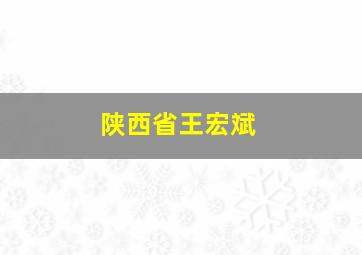 陕西省王宏斌